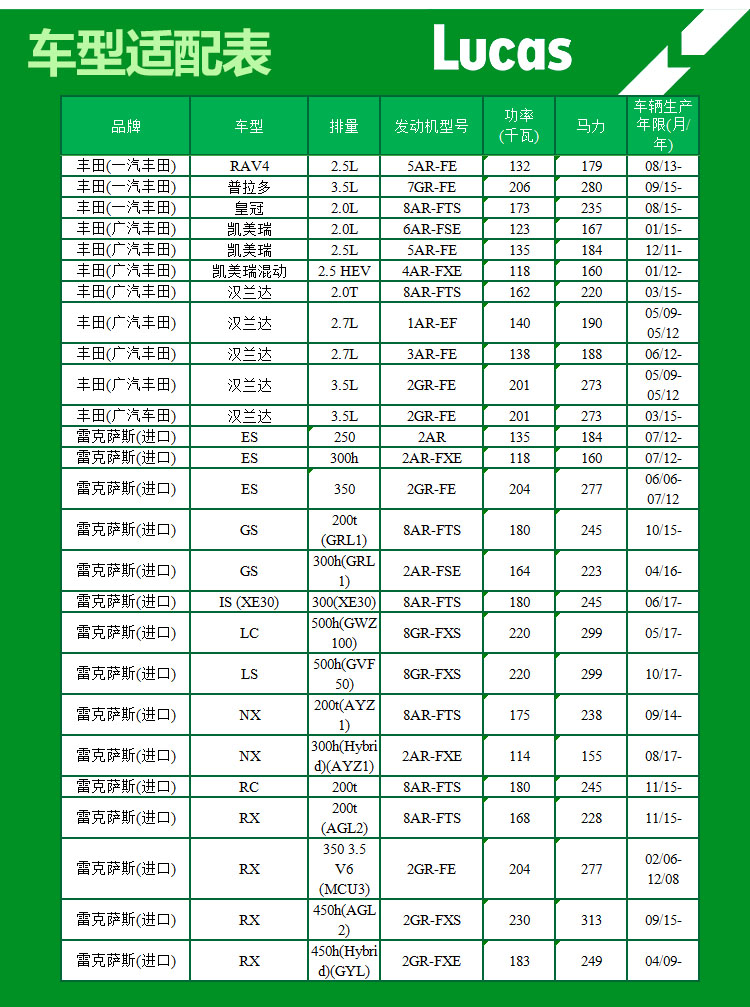 车型适配表

Lucas

| 品牌 | 车型 | 排量 | 发动机型号 | 功率(千瓦) | 马力 | 车辆生产年限(月/年) |
|---|---|---|---|---|---|---|
| 丰田(一汽丰田) | RAV4 | 2.5L | 5AR-FE | 132 | 179 | 08/13- |
| 丰田(一汽丰田) | 普拉多 | 3.5L | 7GR-FE | 206 | 280 | 09/15- |
| 丰田(一汽丰田) | 皇冠 | 2.0L | 8AR-FTS | 173 | 235 | 08/15- |
| 丰田(广汽丰田) | 凯美瑞 | 2.0L | 6AR-FSE | 123 | 167 | 01/15- |
| 丰田(广汽丰田) | 凯美瑞 | 2.5L | 5AR-FE | 135 | 184 | 12/11- |
| 丰田(广汽丰田) | 凯美瑞混动 | 2.5 HEV | 4AR-FXE | 118 | 160 | 01/12- |
| 丰田(广汽丰田) | 汉兰达 | 2.0T | 8AR-FTS | 162 | 220 | 03/15- |
| 丰田(广汽丰田) | 汉兰达 | 2.7L | 1AR-EF | 140 | 190 | 05/09-05/12 |
| 丰田(广汽丰田) | 汉兰达 | 2.7L | 3AR-FE | 138 | 188 | 06/12- |
| 丰田(广汽丰田) | 汉兰达 | 3.5L | 2GR-FE | 201 | 273 | 05/09-05/12 |
| 丰田(广汽车田) | 汉兰达 | 3.5L | 2GR-FE | 201 | 273 | 03/15- |
| 雷克萨斯(进口) | ES | 250 | 2AR | 135 | 184 | 07/12- |
| 雷克萨斯(进口) | ES | 300h | 2AR-FXE | 118 | 160 | 07/12- |
| 雷克萨斯(进口) | ES | 350 | 2GR-FE | 204 | 277 | 06/06-07/12 |
| 雷克萨斯(进口) | GS | 200t (GRL1) | 8AR-FTS | 180 | 245 | 10/15- |
| 雷克萨斯(进口) | GS | 300h(GRL1) | 2AR-FSE | 164 | 223 | 04/16- |
| 雷克萨斯(进口) | IS (XE30) | 300(XE30) | 8AR-FTS | 180 | 245 | 06/17- |
| 雷克萨斯(进口) | LC | 500h(GWZ100) | 8GR-FXS | 220 | 299 | 05/17- |
| 雷克萨斯(进口) | LS | 500h(GVF50) | 8GR-FXS | 220 | 299 | 10/17- |
| 雷克萨斯(进口) | NX | 200t(AYZ1) | 8AR-FTS | 175 | 238 | 09/14- |
| 雷克萨斯(进口) | NX | 300h(Hybrid)(AYZ1) | 2AR-FXE | 114 | 155 | 08/17- |
| 雷克萨斯(进口) | RC | 200t | 8AR-FTS | 180 | 245 | 11/15- |
| 雷克萨斯(进口) | RX | 200t (AGL2) | 8AR-FTS | 168 | 228 | 11/15- |
| 雷克萨斯(进口) | RX | 350 3.5 V6 (MCU3) | 2GR-FE | 204 | 277 | 02/06-12/08 |
| 雷克萨斯(进口) | RX | 450h(AGL2) | 2GR-FXS | 230 | 313 | 09/15- |
| 雷克萨斯(进口) | RX | 450h(Hybrid)(GYL) | 2GR-FXE | 183 | 249 | 04/09- |